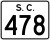 S. C.
478